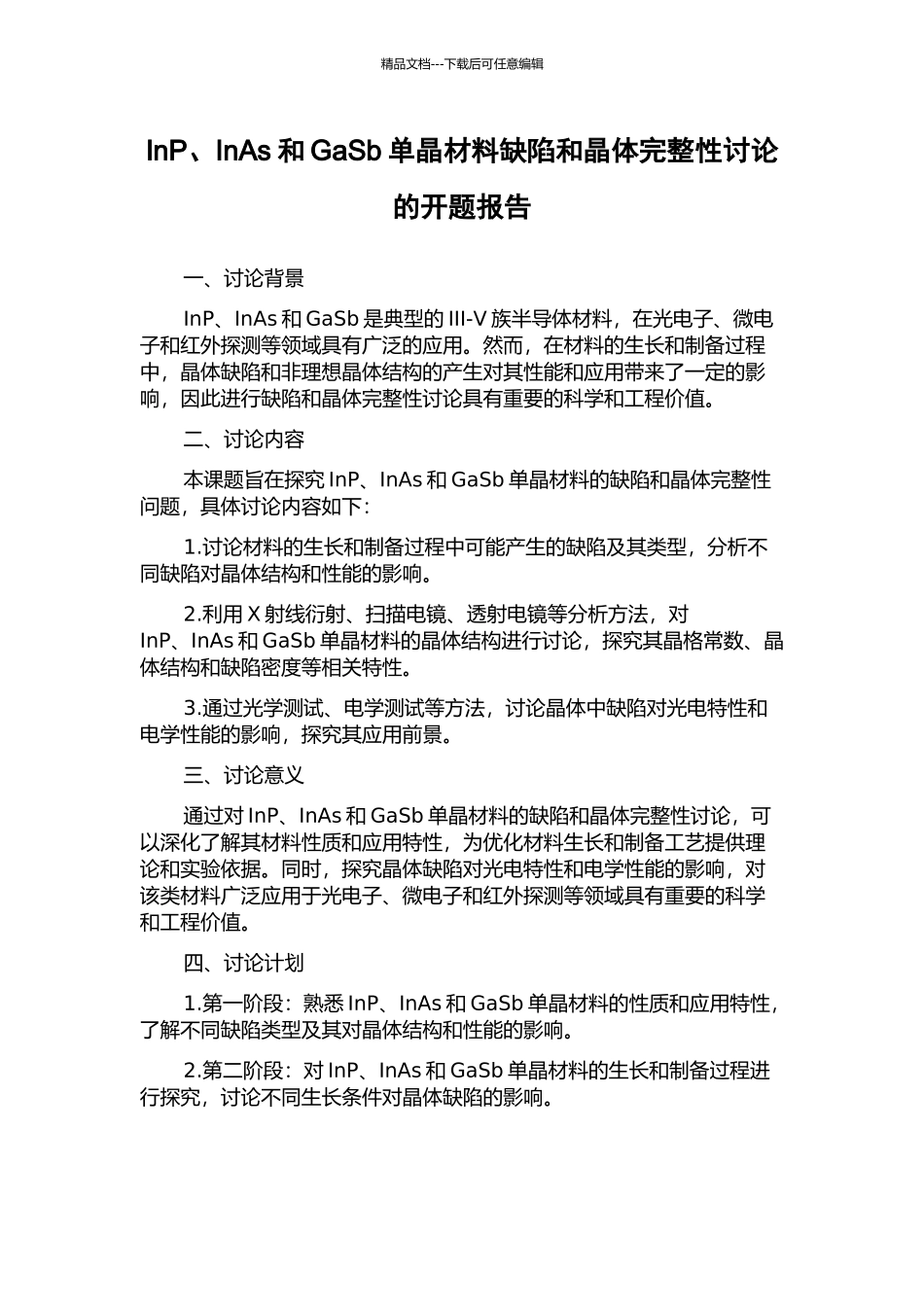 精品文档---下载后可任意编辑

InP、InAs 和 GaSb 单晶材料缺陷和晶体完整性讨论的开题报告

一、讨论背景

InP、InAs 和 GaSb 是典型的 III-V 族半导体材料，在光电子、微电子和红外探测等领域具有广泛的应用。然而，在材料的生长和制备过程中，晶体缺陷和非理想晶体结构的产生对其性能和应用带来了一定的影响，因此进行缺陷和晶体完整性讨论具有重要的科学和工程价值。

二、讨论内容

本课题旨在探究 InP、InAs 和 GaSb 单晶材料的缺陷和晶体完整性问题，具体讨论内容如下：

1.讨论材料的生长和制备过程中可能产生的缺陷及其类型，分析不同缺陷对晶体结构和性能的影响。

2.利用 X 射线衍射、扫描电镜、透射电镜等分析方法，对 InP、InAs 和 GaSb 单晶材料的晶体结构进行讨论，探究其晶格常数、晶体结构和缺陷密度等相关特性。

3.通过光学测试、电学测试等方法，讨论晶体中缺陷对光电特性和电学性能的影响，探究其应用前景。

三、讨论意义

通过对 InP、InAs 和 GaSb 单晶材料的缺陷和晶体完整性讨论，可以深化了解其材料性质和应用特性，为优化材料生长和制备工艺提供理论和实验依据。同时，探究晶体缺陷对光电特性和电学性能的影响，对该类材料广泛应用于光电子、微电子和红外探测等领域具有重要的科学和工程价值。

四、讨论计划

1.第一阶段：熟悉 InP、InAs 和 GaSb 单晶材料的性质和应用特性，了解不同缺陷类型及其对晶体结构和性能的影响。

2.第二阶段：对 InP、InAs 和 GaSb 单晶材料的生长和制备过程进行探究，讨论不同生长条件对晶体缺陷的影响。